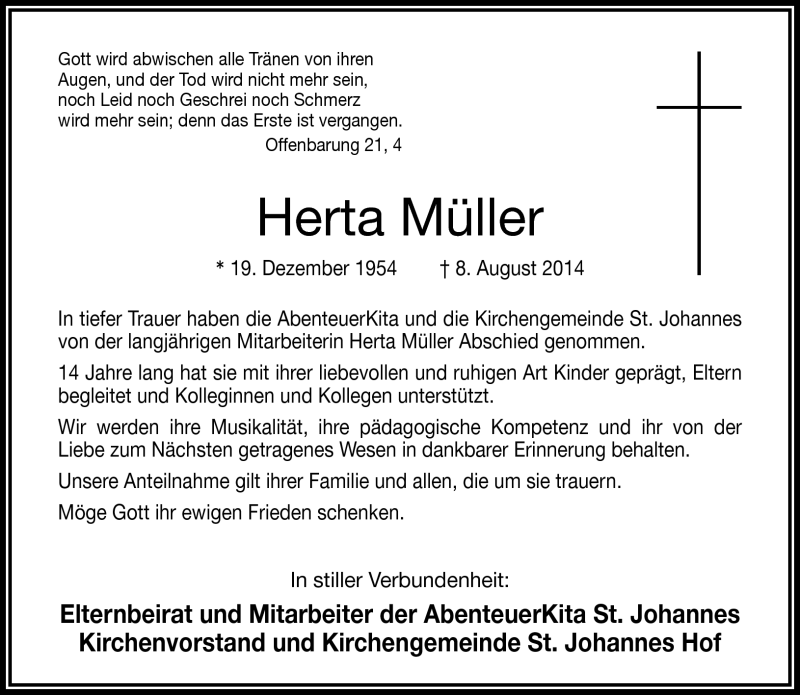 Gott wird abwischen alle Tränen von ihren Augen, und der Tod wird nicht mehr sein, noch Leid noch Geschrei noch Schmerz wird mehr sein; denn das Erste ist vergangen.

Offenbarung 21, 4

Herta Müller

* 19. Dezember 1954 † 8. August 2014

In tiefer Trauer haben die AbenteuerKita und die Kirchengemeinde St. Johannes von der langjährigen Mitarbeiterin Herta Müller Abschied genommen.

14 Jahre lang hat sie mit ihrer liebevollen und ruhigen Art Kinder geprägt, Eltern begleitet und Kolleginnen und Kollegen unterstützt.

Wir werden ihre Musikalität, ihre pädagogische Kompetenz und ihr von der Liebe zum Nächsten getragenes Wesen in dankbarer Erinnerung behalten.

Unsere Anteilnahme gilt ihrer Familie und allen, die um sie trauern.

Möge Gott ihr ewigen Frieden schenken.

In stiller Verbundenheit:

Elternbeirat und Mitarbeiter der AbenteuerKita St. Johannes
Kirchenvorstand und Kirchengemeinde St. Johannes Hof